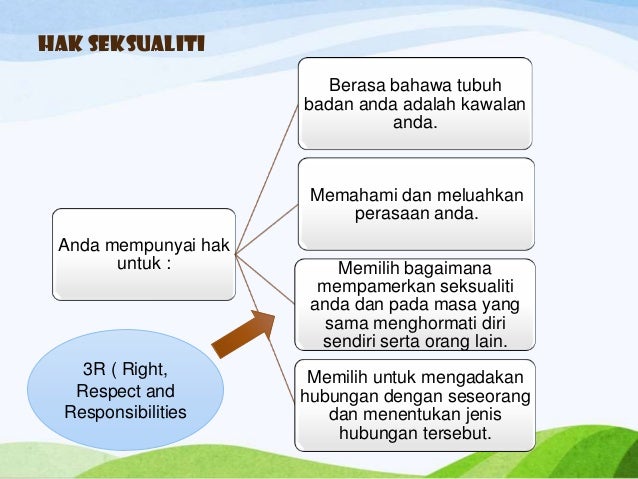 HAK SEKSUALITI

Anda mempunyai hak untuk :

Berasa bahawa tubuh badan anda adalah kawalan anda.

Memahami dan meluahkan perasaan anda.

Memilih bagaimana mempamerkan seksualiti anda dan pada masa yang sama menghormati diri sendiri serta orang lain.

Memilih untuk mengadakan hubungan dengan seseorang dan menentukan jenis hubungan tersebut.

3R ( Right, Respect and Responsibilities